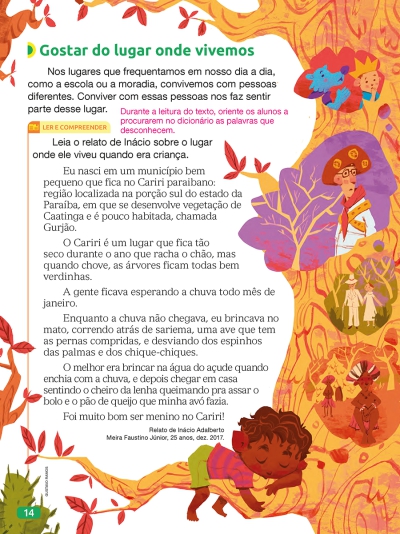 Gostar do lugar onde vivemos

Nos lugares que frequentamos em nosso dia a dia, como a escola ou a moradia, convivemos com pessoas diferentes. Conviver com essas pessoas nos faz sentir parte desse lugar.

Durante a leitura do texto, oriente os alunos a procurarem no dicionário as palavras que desconhecem.

LER E COMPREENDER

Leia o relato de Inácio sobre o lugar onde ele viveu quando era criança.

Eu nasci em um município bem pequeno que fica no Cariri paraibano: região localizada na porção sul do estado da Paraíba, em que se desenvolve vegetação de Caatinga e é pouco habitada, chamada Gurjão.

O Cariri é um lugar que fica tão seco durante o ano que racha o chão, mas quando chove, as árvores ficam todas bem verdinhas.

A gente ficava esperando a chuva todo mês de janeiro.

Enquanto a chuva não chegava, eu brincava no mato, correndo atrás de sariema, uma ave que tem as pernas compridas, e desviando dos espinhos das palmas e dos chique-chiques.

O melhor era brincar na água do açude quando enchia com a chuva, e depois chegar em casa sentindo o cheiro da lenha queimando pra assar o bolo e o pão de queijo que minha avó fazia.

Foi muito bom ser menino no Cariri!

Relato de Inácio Adalberto Meira Faustino Júnior, 25 anos, dez. 2017.

GUSTAVO RAMOS

14